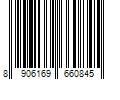 8 906169 660845